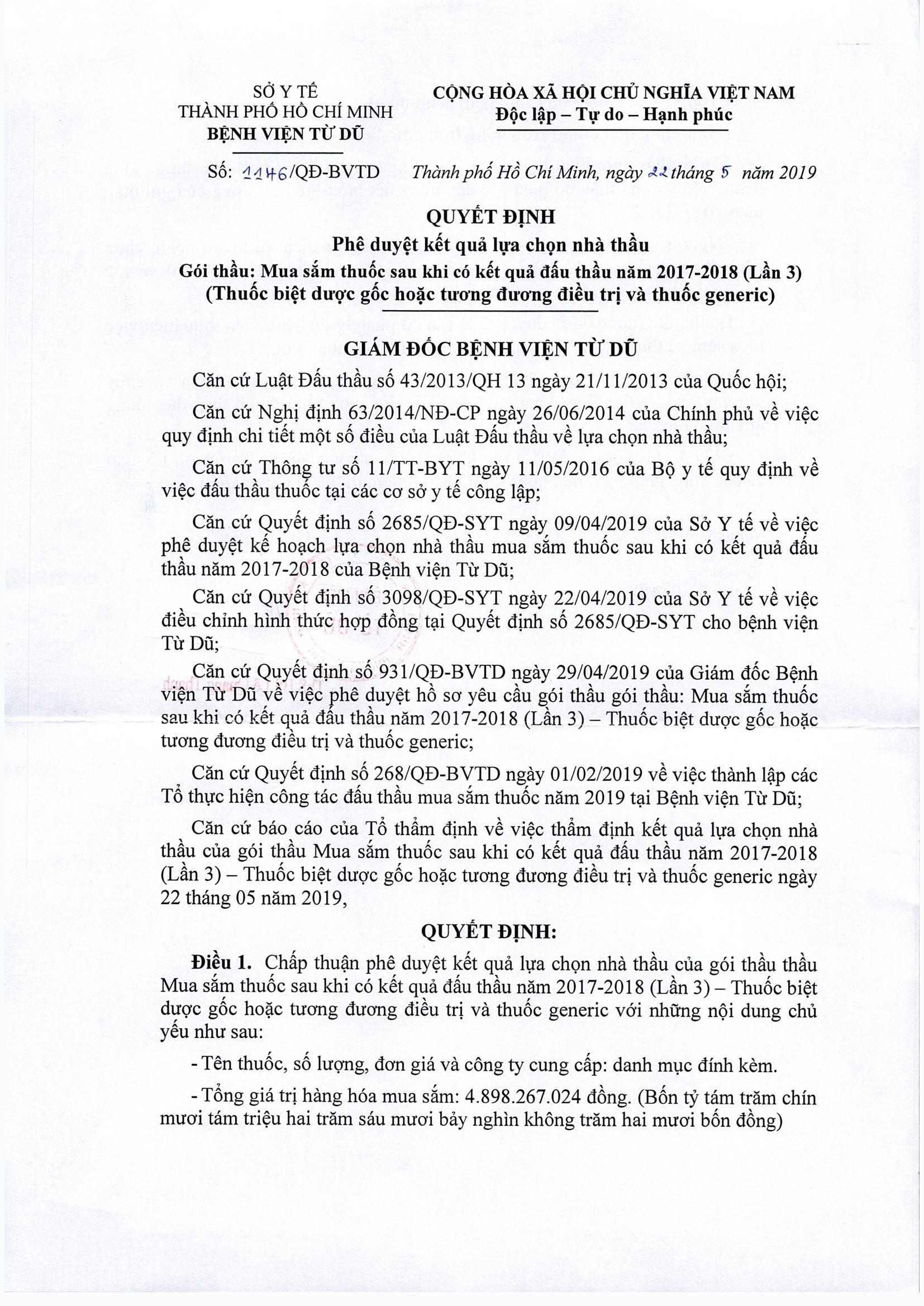 SỞ Y TẾ
THÀNH PHỐ HỒ CHÍ MINH
BỆNH VIỆN TỪ DŨ

CỘNG HÒA XÃ HỘI CHỦ NGHĨA VIỆT NAM
Độc lập – Tự do – Hạnh phúc

Số: 1146/QĐ-BVTD

Thành phố Hồ Chí Minh, ngày 22 tháng 5 năm 2019

QUYẾT ĐỊNH
Phê duyệt kết quả lựa chọn nhà thầu
Gói thầu: Mua sắm thuốc sau khi có kết quả đấu thầu năm 2017-2018 (Lần 3)
(Thuốc biệt dược gốc hoặc tương đương điều trị và thuốc generic)

GIÁM ĐỐC BỆNH VIỆN TỪ DŨ

Căn cứ Luật Đấu thầu số 43/2013/QH 13 ngày 21/11/2013 của Quốc hội;

Căn cứ Nghị định 63/2014/NĐ-CP ngày 26/06/2014 của Chính phủ về việc quy định chi tiết một số điều của Luật Đấu thầu về lựa chọn nhà thầu;

Căn cứ Thông tư số 11/TT-BYT ngày 11/05/2016 của Bộ y tế quy định về việc đấu thầu thuốc tại các cơ sở y tế công lập;

Căn cứ Quyết định số 2685/QĐ-SYT ngày 09/04/2019 của Sở Y tế về việc phê duyệt kế hoạch lựa chọn nhà thầu mua sắm thuốc sau khi có kết quả đấu thầu năm 2017-2018 của Bệnh viện Từ Dũ;

Căn cứ Quyết định số 3098/QĐ-SYT ngày 22/04/2019 của Sở Y tế về việc điều chỉnh hình thức hợp đồng tại Quyết định số 2685/QĐ-SYT cho bệnh viện Từ Dũ;

Căn cứ Quyết định số 931/QĐ-BVTD ngày 29/04/2019 của Giám đốc Bệnh viện Từ Dũ về việc phê duyệt hồ sơ yêu cầu gói thầu gói thầu: Mua sắm thuốc sau khi có kết quả đấu thầu năm 2017-2018 (Lần 3) – Thuốc biệt dược gốc hoặc tương đương điều trị và thuốc generic;

Căn cứ Quyết định số 268/QĐ-BVTD ngày 01/02/2019 về việc thành lập các Tổ thực hiện công tác đấu thầu mua sắm thuốc năm 2019 tại Bệnh viện Từ Dũ;

Căn cứ báo cáo của Tổ thẩm định về việc thẩm định kết quả lựa chọn nhà thầu của gói thầu Mua sắm thuốc sau khi có kết quả đấu thầu năm 2017-2018 (Lần 3) – Thuốc biệt dược gốc hoặc tương đương điều trị và thuốc generic ngày 22 tháng 05 năm 2019,

QUYẾT ĐỊNH:

Điều 1. Chấp thuận phê duyệt kết quả lựa chọn nhà thầu của gói thầu thầu Mua sắm thuốc sau khi có kết quả đấu thầu năm 2017-2018 (Lần 3) – Thuốc biệt dược gốc hoặc tương đương điều trị và thuốc generic với những nội dung chủ yếu như sau:

- Tên thuốc, số lượng, đơn giá và công ty cung cấp: danh mục đính kèm.

- Tổng giá trị hàng hóa mua sắm: 4.898.267.024 đồng. (Bốn tỷ tám trăm chín mươi tám triệu hai trăm sáu mươi bảy nghìn không trăm hai mươi bốn đồng)